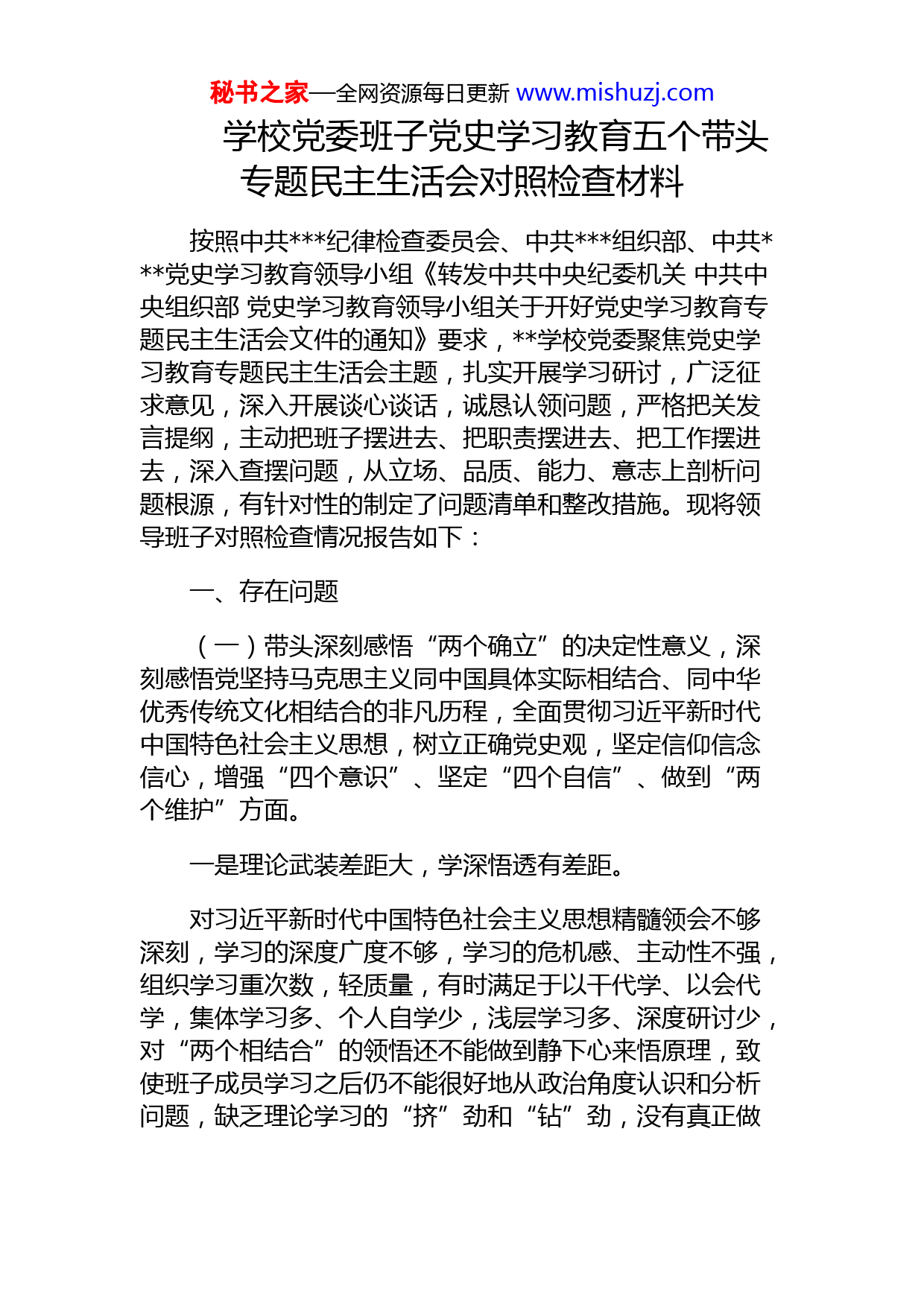 秘书之家—全网资源每日更新 www.mishuzj.com

学校党委班子党史学习教育五个带头专题民主生活会对照检查材料

按照中共***纪律检查委员会、中共***组织部、中共***党史学习教育领导小组《转发中共中央纪委机关 中共中央组织部 党史学习教育领导小组关于开好党史学习教育专题民主生活会文件的通知》要求，**学校党委聚焦党史学习教育专题民主生活会主题，扎实开展学习研讨，广泛征求意见，深入开展谈心谈话，诚恳认领问题，严格把关发言提纲，主动把班子摆进去、把职责摆进去、把工作摆进去，深入查摆问题，从立场、品质、能力、意志上剖析问题根源，有针对性的制定了问题清单和整改措施。现将领导班子对照检查情况报告如下：

一、存在问题

（一）带头深刻感悟“两个确立”的决定性意义，深刻感悟党坚持马克思主义同中国具体实际相结合、同中华优秀传统文化相结合的非凡历程，全面贯彻习近平新时代中国特色社会主义思想，树立正确党史观，坚定信仰信念信心，增强“四个意识”、坚定“四个自信”、做到“两个维护”方面。

一是理论武装差距大，学深悟透有差距。

对习近平新时代中国特色社会主义思想精髓领会不够深刻，学习的深度广度不够，学习的危机感、主动性不强，组织学习重次数，轻质量，有时满足于以干代学、以会代学，集体学习多、个人自学少，浅层学习多、深度研讨少，对“两个相结合”的领悟还不能做到静下心来悟原理，致使班子成员学习之后仍不能很好地从政治角度认识和分析问题，缺乏理论学习的“挤”劲和“钻”劲，没有真正做